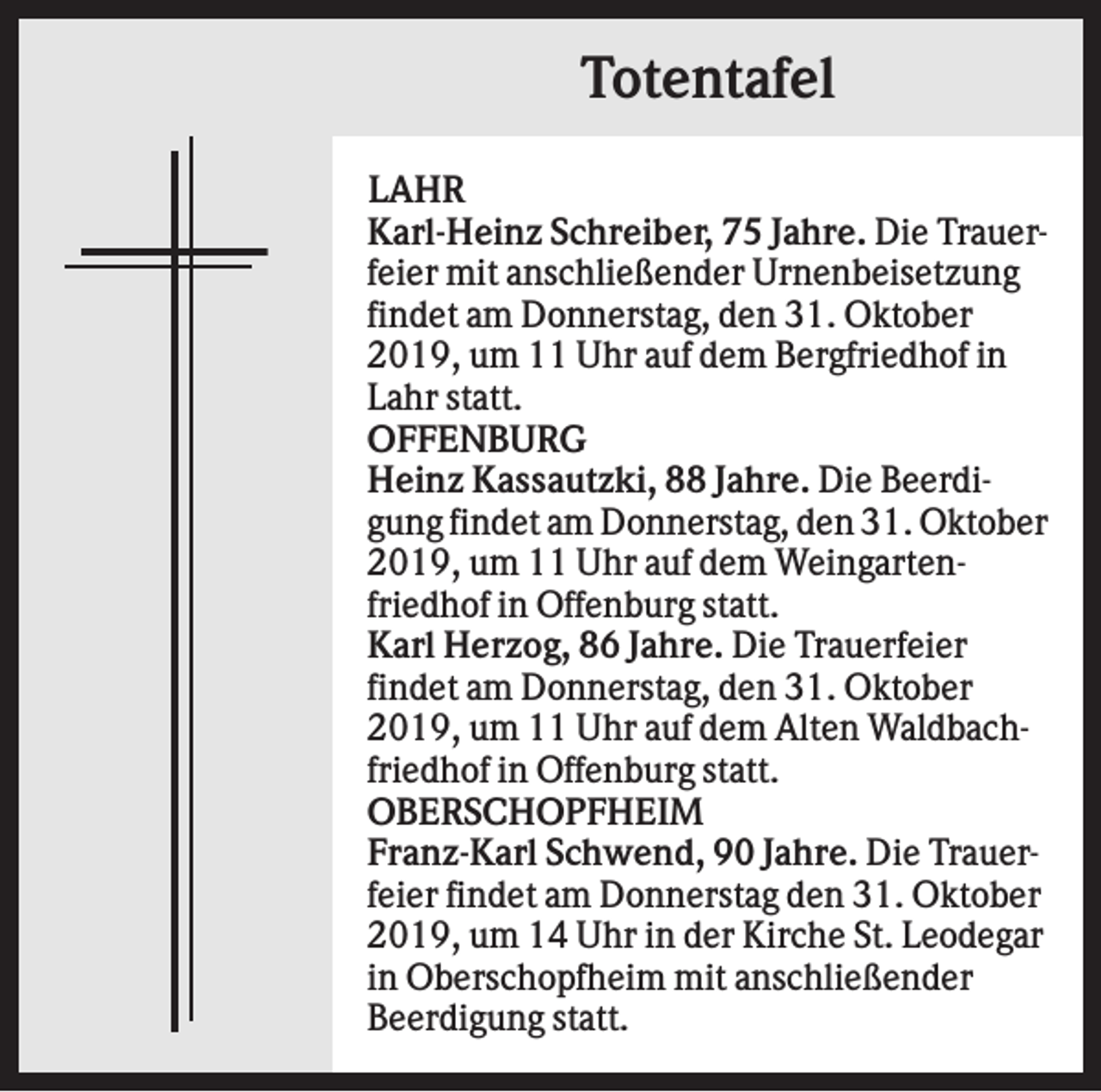 Totentafel

LAHR

Karl-Heinz Schreiber, 75 Jahre. Die Trauerfeier mit anschließender Urnenbeisetzung findet am Donnerstag, den 31. Oktober 2019, um 11 Uhr auf dem Bergfriedhof in Lahr statt.

OFFENBURG

Heinz Kassautzki, 88 Jahre. Die Beerdigung findet am Donnerstag, den 31. Oktober 2019, um 11 Uhr auf dem Weingartenfriedhof in Offenburg statt.

Karl Herzog, 86 Jahre. Die Trauerfeier findet am Donnerstag, den 31. Oktober 2019, um 11 Uhr auf dem Alten Waldbachfriedhof in Offenburg statt.

OBERSCHOPFHEIM

Franz-Karl Schwend, 90 Jahre. Die Trauerfeier findet am Donnerstag den 31. Oktober 2019, um 14 Uhr in der Kirche St. Leodegar in Oberschopfheim mit anschließender Beerdigung statt.